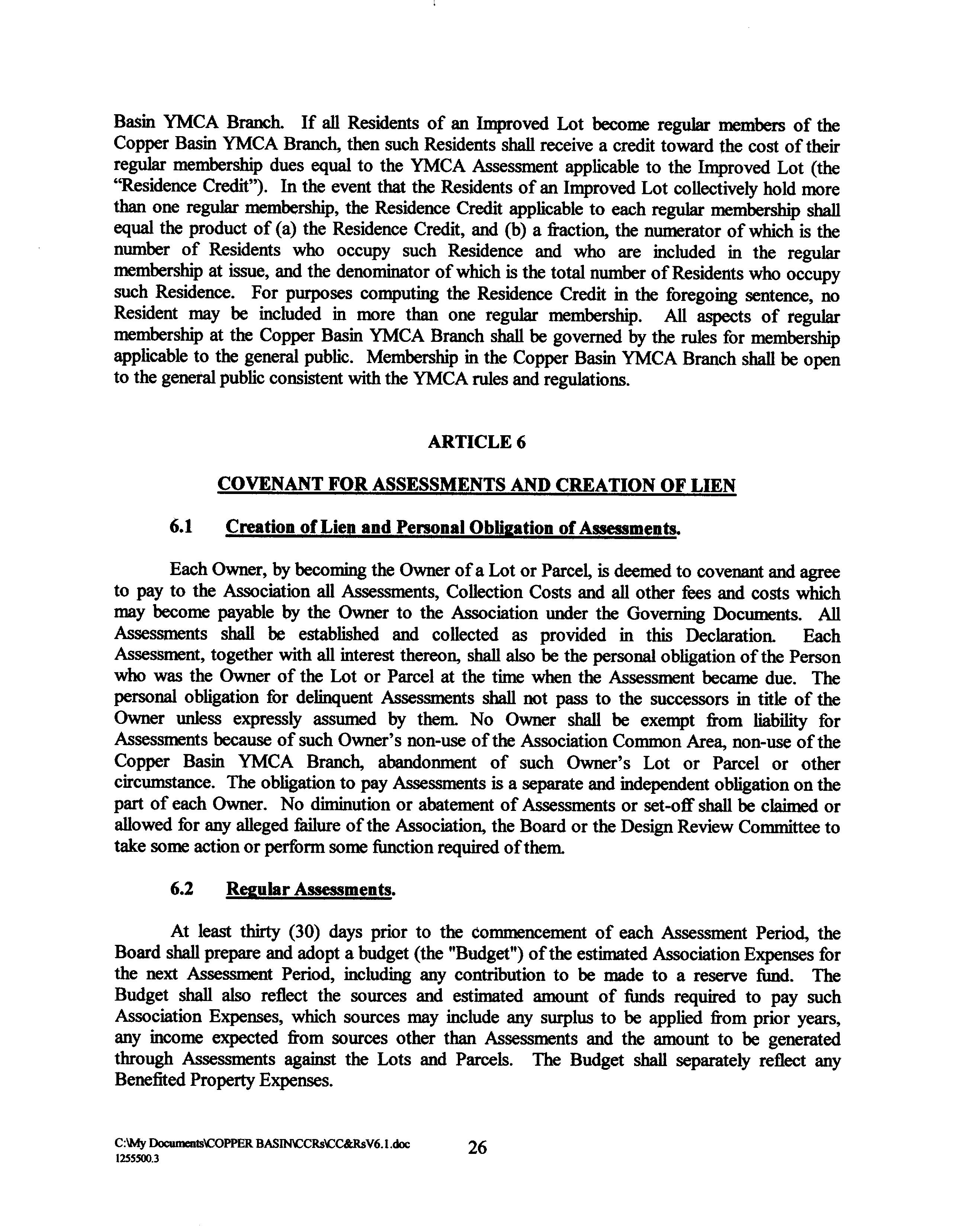 Basin YMCA Branch. If all Residents of an Improved Lot become regular members of the Copper Basin YMCA Branch, then such Residents shall receive a credit toward the cost of their regular membership dues equal to the YMCA Assessment applicable to the Improved Lot (the "Residence Credit"). In the event that the Residents of an Improved Lot collectively hold more than one regular membership, the Residence Credit applicable to each regular membership shall equal the product of (a) the Residence Credit, and (b) a fraction, the numerator of which is the number of Residents who occupy such Residence and who are included in the regular membership at issue, and the denominator of which is the total number of Residents who occupy such Residence. For purposes computing the Residence Credit in the foregoing sentence, no Resident may be included in more than one regular membership. All aspects of regular membership at the Copper Basin YMCA Branch shall be governed by the rules for membership applicable to the general public. Membership in the Copper Basin YMCA Branch shall be open to the general public consistent with the YMCA rules and regulations.

ARTICLE 6

COVENANT FOR ASSESSMENTS AND CREATION OF LIEN

6.1 Creation of Lien and Personal Obligation of Assessments.

Each Owner, by becoming the Owner of a Lot or Parcel, is deemed to covenant and agree to pay to the Association all Assessments, Collection Costs and all other fees and costs which may become payable by the Owner to the Association under the Governing Documents. All Assessments shall be established and collected as provided in this Declaration. Each Assessment, together with all interest thereon, shall also be the personal obligation of the Person who was the Owner of the Lot or Parcel at the time when the Assessment became due. The personal obligation for delinquent Assessments shall not pass to the successors in title of the Owner unless expressly assumed by them. No Owner shall be exempt from liability for Assessments because of such Owner's non-use of the Association Common Area, non-use of the Copper Basin YMCA Branch, abandonment of such Owner's Lot or Parcel or other circumstance. The obligation to pay Assessments is a separate and independent obligation on the part of each Owner. No diminution or abatement of Assessments or set-off shall be claimed or allowed for any alleged failure of the Association, the Board or the Design Review Committee to take some action or perform some function required of them.

6.2 Regular Assessments.

At least thirty (30) days prior to the commencement of each Assessment Period, the Board shall prepare and adopt a budget (the "Budget") of the estimated Association Expenses for the next Assessment Period, including any contribution to be made to a reserve fund. The Budget shall also reflect the sources and estimated amount of funds required to pay such Association Expenses, which sources may include any surplus to be applied from prior years, any income expected from sources other than Assessments and the amount to be generated through Assessments against the Lots and Parcels. The Budget shall separately reflect any Benefited Property Expenses.

C:\My Documents\COPPER BASIN\CCRs\CC&RsV6.1.doc
1255500.3

26